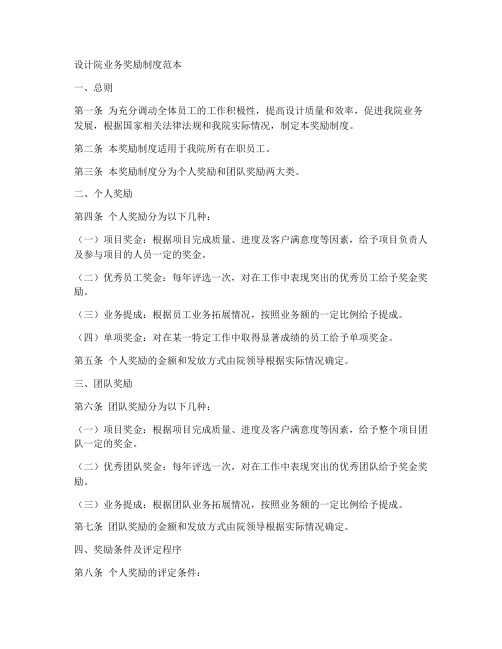 设计院业务奖励制度范本

一、总则

第一条 为充分调动全体员工的工作积极性，提高设计质量和效率，促进我院业务发展，根据国家相关法律法规和我院实际情况，制定本奖励制度。

第二条 本奖励制度适用于我院所有在职员工。

第三条 本奖励制度分为个人奖励和团队奖励两大类。

二、个人奖励

第四条 个人奖励分为以下几种：

（一）项目奖金：根据项目完成质量、进度及客户满意度等因素，给予项目负责人及参与项目的人员一定的奖金。

（二）优秀员工奖金：每年评选一次，对在工作中表现突出的优秀员工给予奖金奖励。

（三）业务提成：根据员工业务拓展情况，按照业务额的一定比例给予提成。

（四）单项奖金：对在某一特定工作中取得显著成绩的员工给予单项奖金。

第五条 个人奖励的金额和发放方式由院领导根据实际情况确定。

三、团队奖励

第六条 团队奖励分为以下几种：

（一）项目奖金：根据项目完成质量、进度及客户满意度等因素，给予整个项目团队一定的奖金。

（二）优秀团队奖金：每年评选一次，对在工作中表现突出的优秀团队给予奖金奖励。

（三）业务提成：根据团队业务拓展情况，按照业务额的一定比例给予提成。

第七条 团队奖励的金额和发放方式由院领导根据实际情况确定。

四、奖励条件及评定程序

第八条 个人奖励的评定条件：